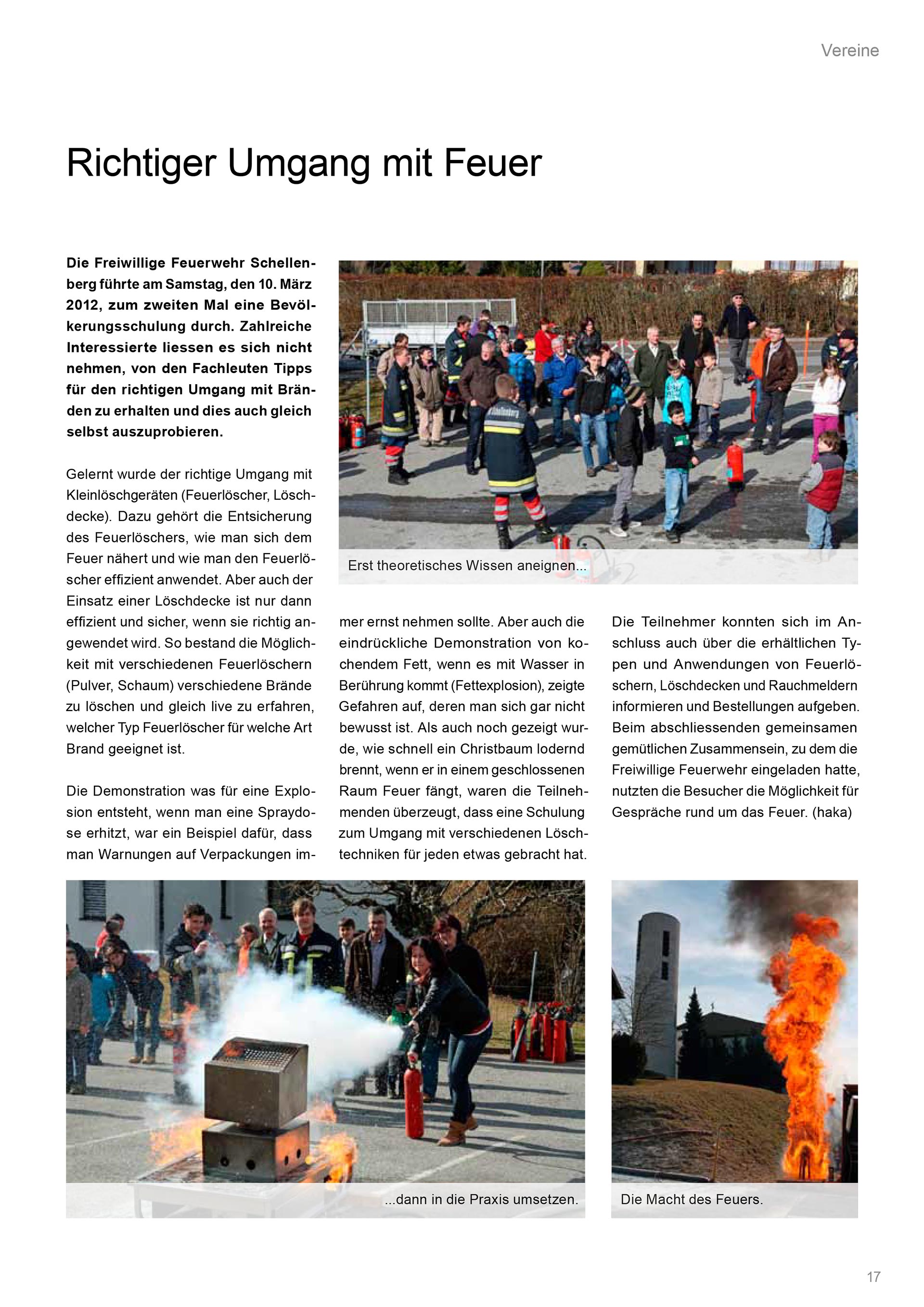 Vereine

Richtiger Umgang mit Feuer

Die Freiwillige Feuerwehr Schellenberg führte am Samstag, den 10. März 2012, zum zweiten Mal eine Bevölkerungsschulung durch. Zahlreiche Interessierte liessen es sich nicht nehmen, von den Fachleuten Tipps für den richtigen Umgang mit Bränden zu erhalten und dies auch gleich selbst auszuprobieren.

Gelernt wurde der richtige Umgang mit Kleinlöschgeräten (Feuerlöscher, Löschdecke). Dazu gehört die Entsicherung des Feuerlöschers, wie man sich dem Feuer nähert und wie man den Feuerlöscher effizient anwendet. Aber auch der Einsatz einer Löschdecke ist nur dann effizient und sicher, wenn sie richtig angewendet wird. So bestand die Möglichkeit mit verschiedenen Feuerlöschern (Pulver, Schaum) verschiedene Brände zu löschen und gleich live zu erfahren, welcher Typ Feuerlöscher für welche Art Brand geeignet ist.

Die Demonstration was für eine Explosion entsteht, wenn man eine Spraydose erhitzt, war ein Beispiel dafür, dass man Warnungen auf Verpackungen immer ernst nehmen sollte. Aber auch die eindrückliche Demonstration von kochendem Fett, wenn es mit Wasser in Berührung kommt (Fettexplosion), zeigte Gefahren auf, deren man sich gar nicht bewusst ist. Als auch noch gezeigt wurde, wie schnell ein Christbaum lodernd brennt, wenn er in einem geschlossenen Raum Feuer fängt, waren die Teilnehmenden überzeugt, dass eine Schulung zum Umgang mit verschiedenen Löschtechniken für jeden etwas gebracht hat.

Die Teilnehmer konnten sich im Anschluss auch über die erhältlichen Typen und Anwendungen von Feuerlöschern, Löschdecken und Rauchmeldern informieren und Bestellungen aufgeben. Beim abschliessenden gemeinsamen gemütlichen Zusammensein, zu dem die Freiwillige Feuerwehr eingeladen hatte, nutzten die Besucher die Möglichkeit für Gespräche rund um das Feuer. (haka)

Erst theoretisches Wissen aneignen...

...dann in die Praxis umsetzen.

Die Macht des Feuers.

17